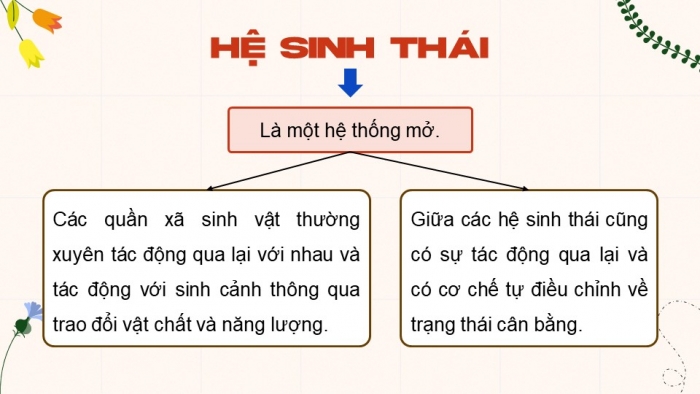 HỆ SINH THÁI

Là một hệ thống mở.

Các quần xã sinh vật thường xuyên tác động qua lại với nhau và tác động với sinh cảnh thông qua trao đổi vật chất và năng lượng.

Giữa các hệ sinh thái cũng có sự tác động qua lại và có cơ chế tự điều chỉnh về trạng thái cân bằng.